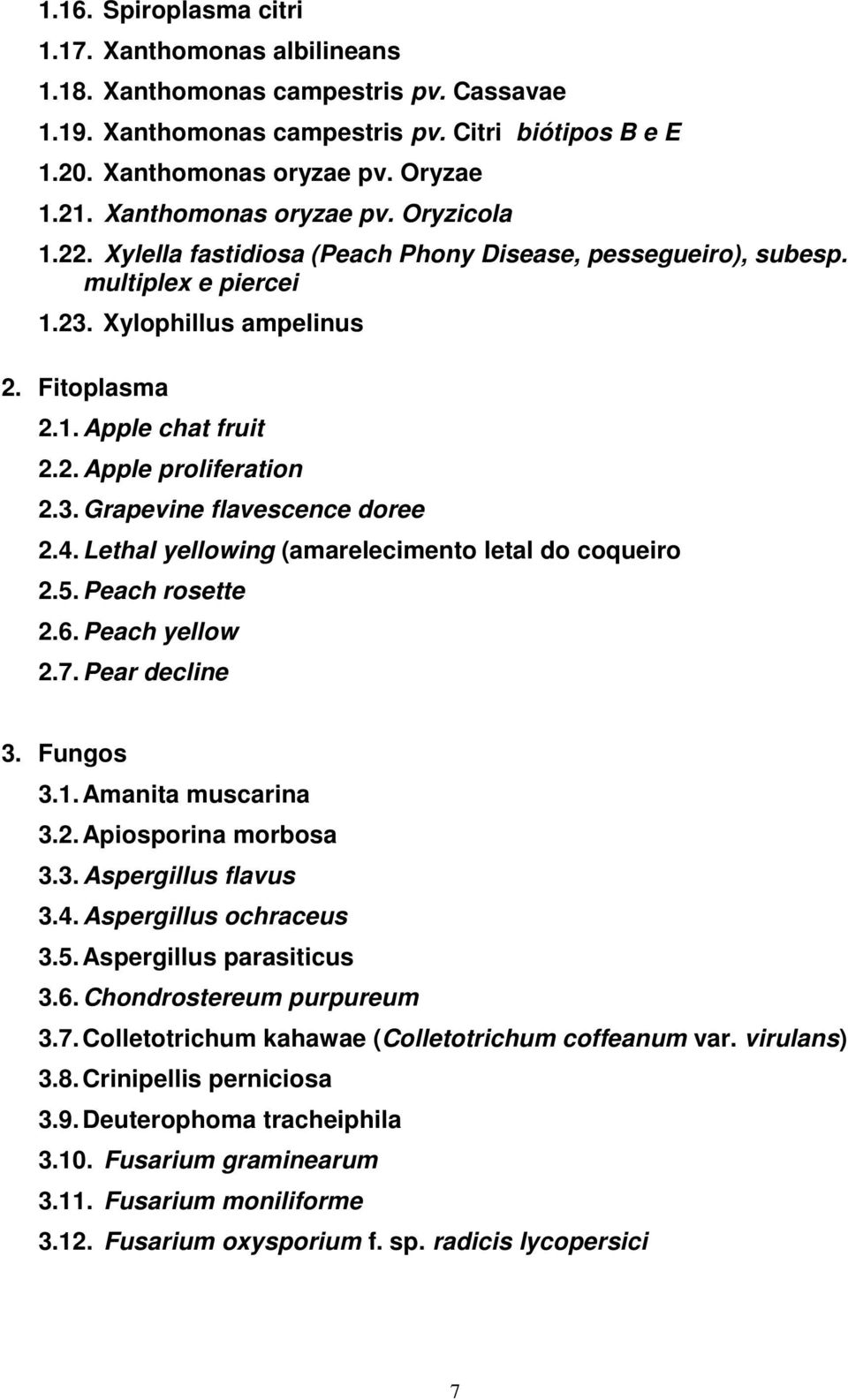 1.16. Spiroplasma citri
1.17. Xanthomonas albilineans
1.18. Xanthomonas campestris pv. Cassavae
1.19. Xanthomonas campestris pv. Citri biótipos B e E
1.20. Xanthomonas oryzae pv. Oryzae
1.21. Xanthomonas oryzae pv. Oryzicola
1.22. Xylella fastidiosa (Peach Phony Disease, pessegueiro), subesp. multiplex e piercei
1.23. Xylophillus ampelinus

2. Fitoplasma
2.1. Apple chat fruit
2.2. Apple proliferation
2.3. Grapevine flavescence doree
2.4. Lethal yellowing (amarelecimento letal do coqueiro
2.5. Peach rosette
2.6. Peach yellow
2.7. Pear decline

3. Fungos
3.1. Amanita muscarina
3.2. Apiosporina morbosa
3.3. Aspergillus flavus
3.4. Aspergillus ochraceus
3.5. Aspergillus parasiticus
3.6. Chondrostereum purpureum
3.7. Colletotrichum kahawae (Colletotrichum coffeanum var. virulans)
3.8. Crinipellis perniciosa
3.9. Deuterophoma tracheiphila
3.10. Fusarium graminearum
3.11. Fusarium moniliforme
3.12. Fusarium oxysporium f. sp. radicis lycopersici

7